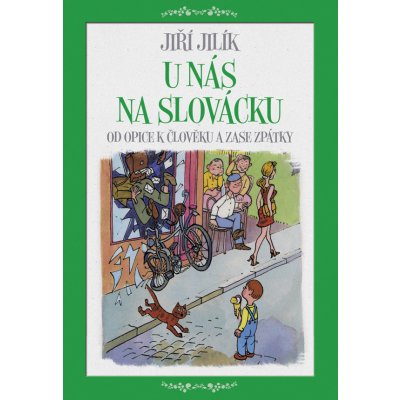 JIŘÍ JILÍK

U NÁS NA SLOVÁCKU

OD OPICE K ČLOVĚKU A ZASE ZPÁTKY